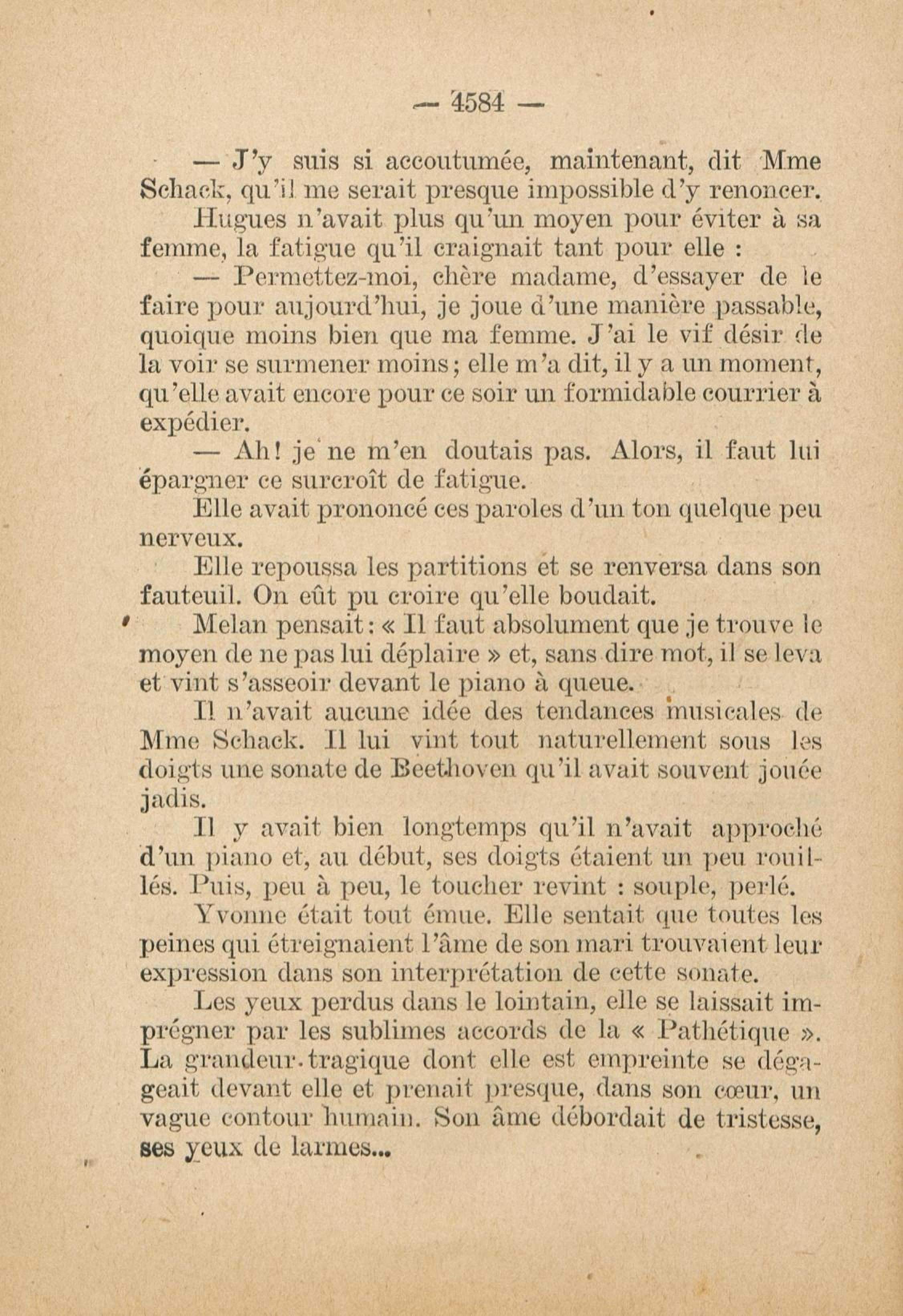 — 4584 —

— J'y suis si accoutumée, maintenant, dit Mme Schack, qu'il me serait presque impossible d'y renoncer.

Hugues n'avait plus qu'un moyen pour éviter à sa femme, la fatigue qu'il craignait tant pour elle :

— Permettez-moi, chère madame, d'essayer de le faire pour aujourd'hui, je joue d'une manière passable, quoique moins bien que ma femme. J'ai le vif désir de la voir se surmener moins ; elle m'a dit, il y a un moment, qu'elle avait encore pour ce soir un formidable courrier à expédier.

— Ah ! je ne m'en doutais pas. Alors, il faut lui épargner ce surcroît de fatigue.

Elle avait prononcé ces paroles d'un ton quelque peu nerveux.

Elle repoussa les partitions et se renversa dans son fauteuil. On eût pu croire qu'elle boudait.

Melan pensait : « Il faut absolument que je trouve le moyen de ne pas lui déplaire » et, sans dire mot, il se leva et vint s'asseoir devant le piano à queue.

Il n'avait aucune idée des tendances musicales de Mme Schack. Il lui vint tout naturellement sous les doigts une sonate de Beethoven qu'il avait souvent jouée jadis.

Il y avait bien longtemps qu'il n'avait approché d'un piano et, au début, ses doigts étaient un peu rouillés. Puis, peu à peu, le toucher revint : souple, perlé.

Yvonne était tout émue. Elle sentait que toutes les peines qui étreignaient l'âme de son mari trouvaient leur expression dans son interprétation de cette sonate.

Les yeux perdus dans le lointain, elle se laissait imprégner par les sublimes accords de la « Pathétique ». La grandeur tragique dont elle est empreinte se dégageait devant elle et prenait presque, dans son cœur, un vague contour humain. Son âme débordait de tristesse, ses yeux de larmes...